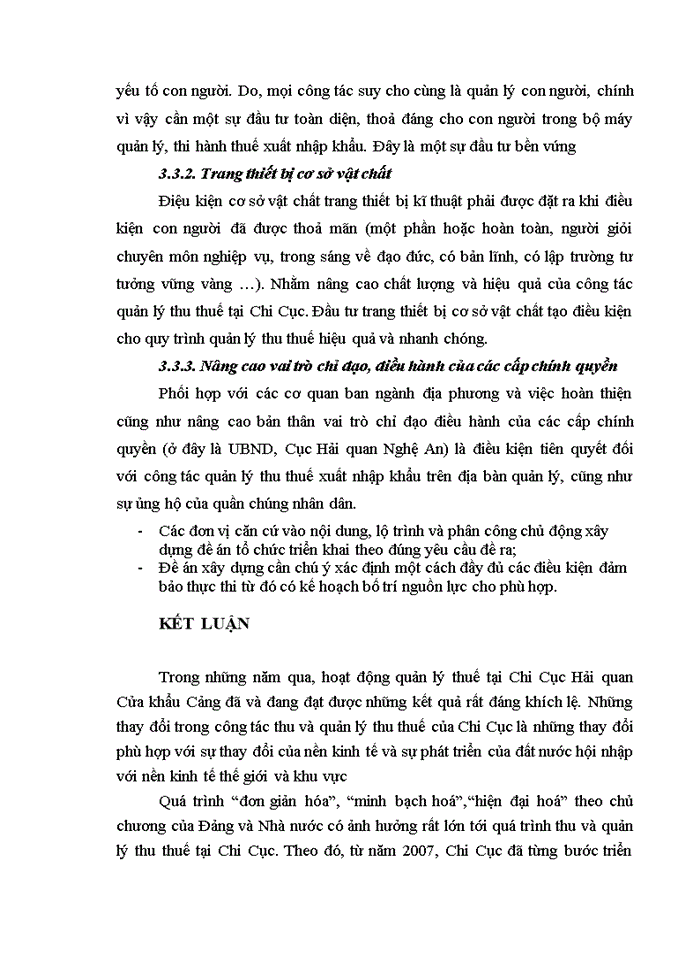 yếu tố con người. Do, mọi công tác suy cho cùng là quản lý con người, chính vì vậy cần một sự đầu tư toàn diện, thoả đáng cho con người trong bộ máy quản lý, thi hành thuế xuất nhập khẩu. Đây là một sự đầu tư bền vững

3.3.2. Trang thiết bị cơ sở vật chất

Điệu kiện cơ sở vật chất trang thiết bị kĩ thuật phải được đặt ra khi điều kiện con người đã được thoả mãn (một phần hoặc hoàn toàn, người giỏi chuyên môn nghiệp vụ, trong sáng về đạo đức, có bản lĩnh, có lập trường tư tưởng vững vàng …). Nhằm nâng cao chất lượng và hiệu quả của công tác quản lý thu thuế tại Chi Cục. Đầu tư trang thiết bị cơ sở vật chất tạo điều kiện cho quy trình quản lý thu thuế hiệu quả và nhanh chóng.

3.3.3. Nâng cao vai trò chỉ đạo, điều hành của các cấp chính quyền

Phối hợp với các cơ quan ban ngành địa phương và việc hoàn thiện cũng như nâng cao bản thân vai trò chỉ đạo điều hành của các cấp chính quyền (ở đây là UBND, Cục Hải quan Nghệ An) là điều kiện tiên quyết đối với công tác quản lý thu thuế xuất nhập khẩu trên địa bàn quản lý, cũng như sự ủng hộ của quần chúng nhân dân.

- Các đơn vị căn cứ vào nội dung, lộ trình và phân công chủ động xây dựng đề án tổ chức triển khai theo đúng yêu cầu đề ra;
- Đề án xây dựng cần chú ý xác định một cách đầy đủ các điều kiện đảm bảo thực thi từ đó có kế hoạch bố trí nguồn lực cho phù hợp.

KẾT LUẬN

Trong những năm qua, hoạt động quản lý thuế tại Chi Cục Hải quan Cửa khẩu Cảng đã và đang đạt được những kết quả rất đáng khích lệ. Những thay đổi trong công tác thu và quản lý thu thuế của Chi Cục là những thay đổi phù hợp với sự thay đổi của nền kinh tế và sự phát triển của đất nước hội nhập với nền kinh tế thế giới và khu vực

Quá trình “đơn giản hóa”, “minh bạch hoá”,“hiện đại hoá” theo chủ chương của Đảng và Nhà nước có ảnh hưởng rất lớn tới quá trình thu và quản lý thu thuế tại Chi Cục. Theo đó, từ năm 2007, Chi Cục đã từng bước triển